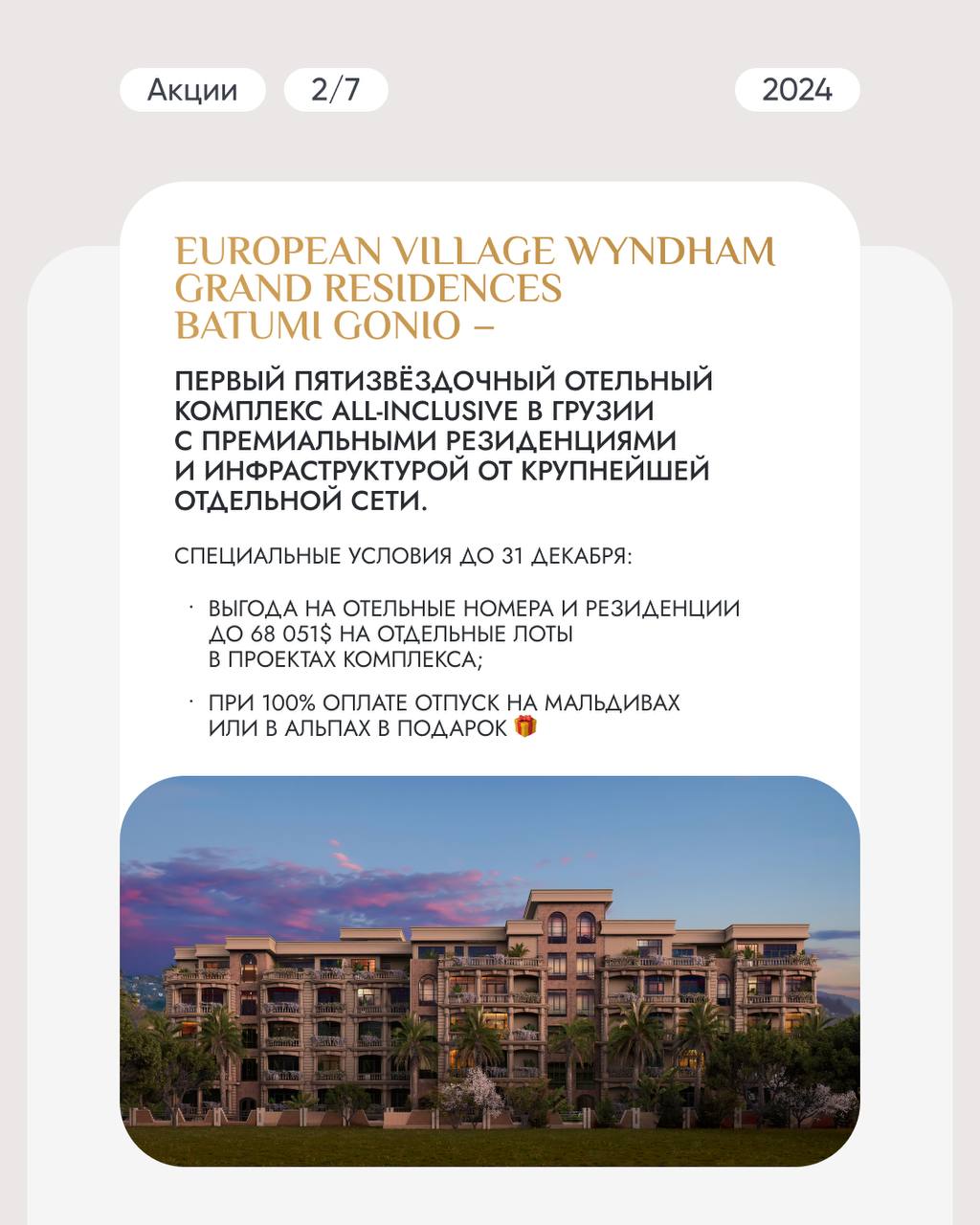 Акции 2/7 2024

EUROPEAN VILLAGE WYNDHAM GRAND RESIDENCES BATUMI GONIO –

ПЕРВЫЙ ПЯТИЗВЁЗДОЧНЫЙ ОТЕЛЬНЫЙ КОМПЛЕКС ALL-INCLUSIVE В ГРУЗИИ С ПРЕМИАЛЬНЫМИ РЕЗИДЕНЦИЯМИ И ИНФРАСТРУКТУРОЙ ОТ КРУПНЕЙШЕЙ ОТДЕЛЬНОЙ СЕТИ.

СПЕЦИАЛЬНЫЕ УСЛОВИЯ ДО 31 ДЕКАБРЯ:

· ВЫГОДА НА ОТЕЛЬНЫЕ НОМЕРА И РЕЗИДЕНЦИИ ДО 68 051$ НА ОТДЕЛЬНЫЕ ЛОТЫ В ПРОЕКТАХ КОМПЛЕКСА;

· ПРИ 100% ОПЛАТЕ ОТПУСК НА МАЛЬДИВАХ ИЛИ В АЛЬПАХ В ПОДАРОК 🎁